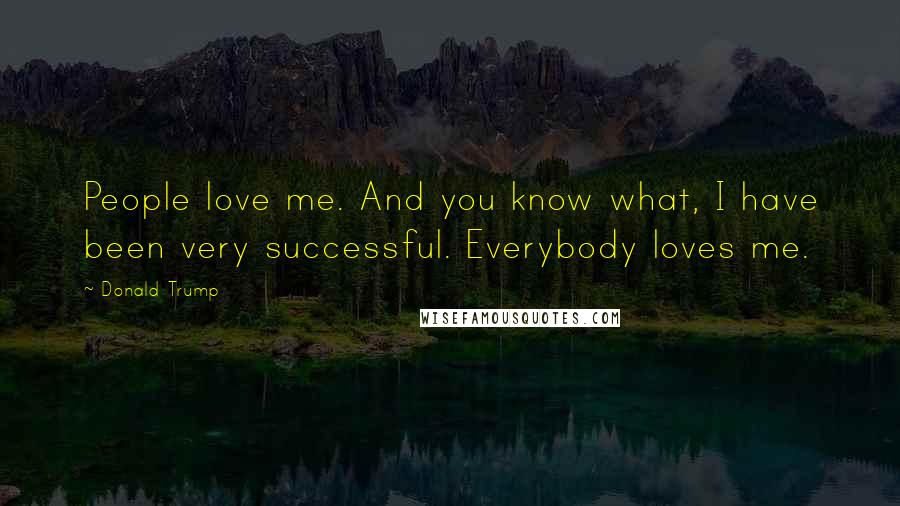 People love me. And you know what, I have been very successful. Everybody loves me.

~ Donald Trump

WISEFAMOUSQUOTES.COM